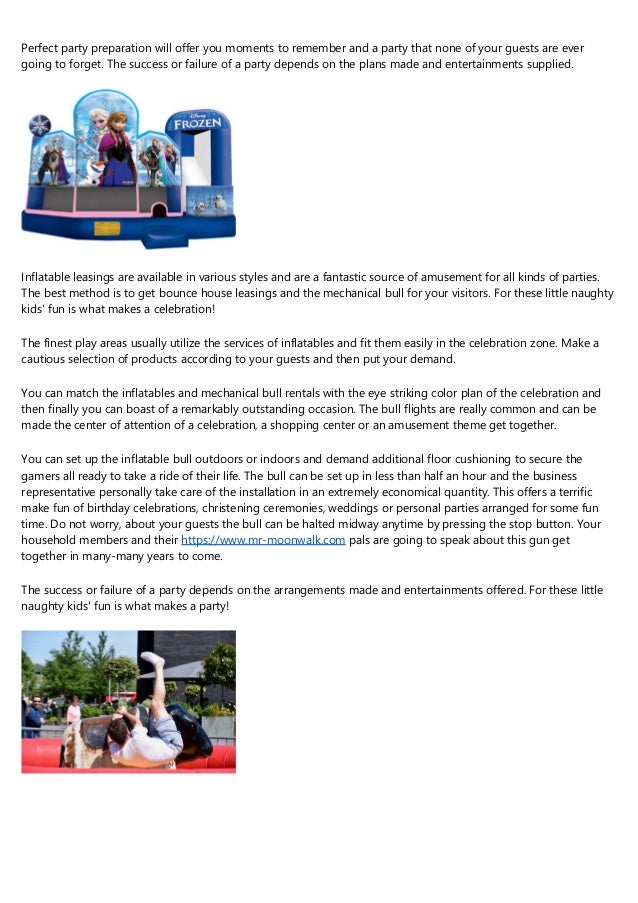 Perfect party preparation will offer you moments to remember and a party that none of your guests are ever going to forget. The success or failure of a party depends on the plans made and entertainments supplied.

Disney FROZEN

Inflatable leasings are available in various styles and are a fantastic source of amusement for all kinds of parties. The best method is to get bounce house leasings and the mechanical bull for your visitors. For these little naughty kids' fun is what makes a celebration!

The finest play areas usually utilize the services of inflatables and fit them easily in the celebration zone. Make a cautious selection of products according to your guests and then put your demand.

You can match the inflatables and mechanical bull rentals with the eye striking color plan of the celebration and then finally you can boast of a remarkably outstanding occasion. The bull flights are really common and can be made the center of attention of a celebration, a shopping center or an amusement theme get together.

You can set up the inflatable bull outdoors or indoors and demand additional floor cushioning to secure the gamers all ready to take a ride of their life. The bull can be set up in less than half an hour and the business representative personally take care of the installation in an extremely economical quantity. This offers a terrific make fun of birthday celebrations, christening ceremonies, weddings or personal parties arranged for some fun time. Do not worry, about your guests the bull can be halted midway anytime by pressing the stop button. Your household members and their https://www.mr-moonwalk.com pals are going to speak about this gun get together in many-many years to come.

The success or failure of a party depends on the arrangements made and entertainments offered. For these little naughty kids' fun is what makes a party!